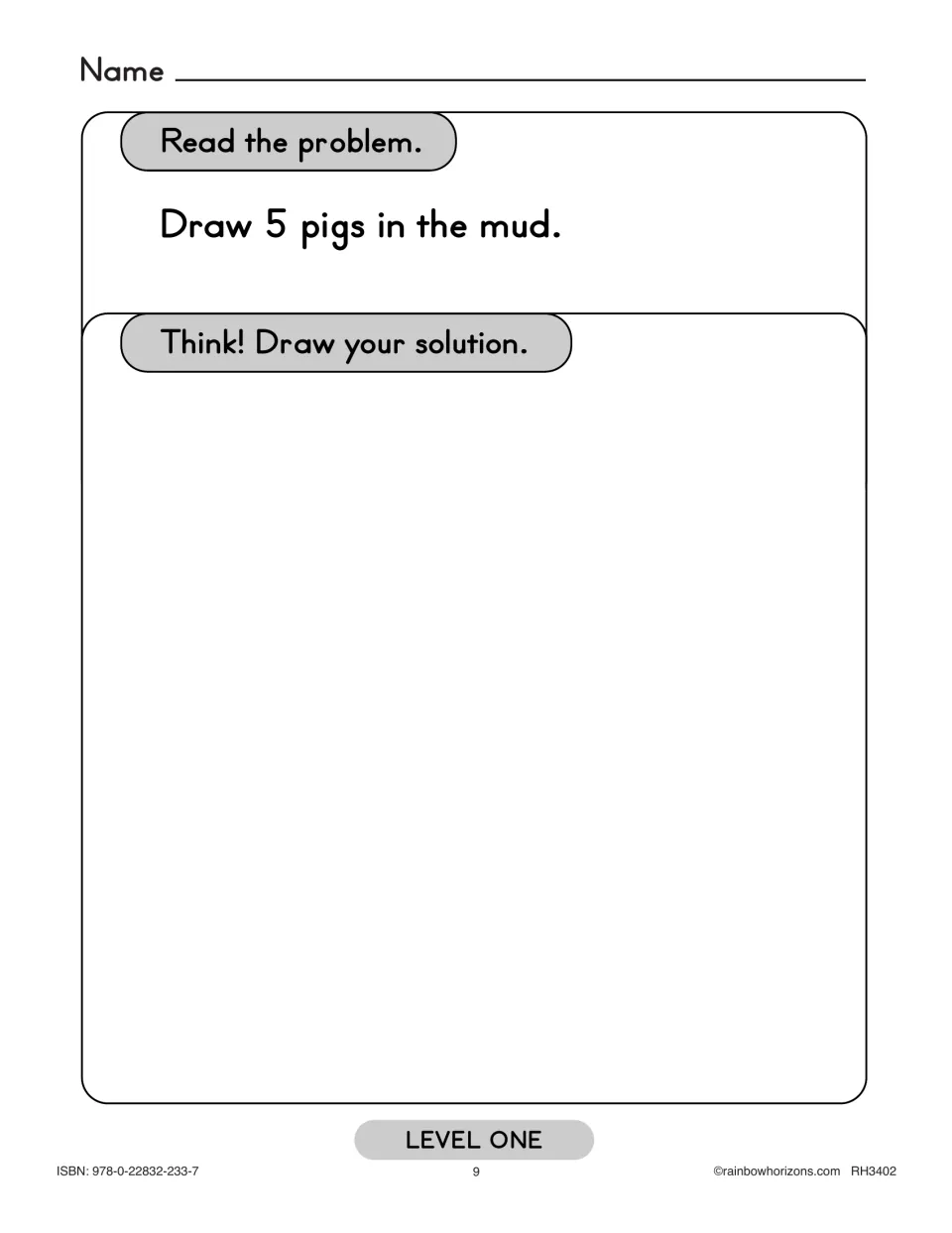 Name ____

Read the problem.

Draw 5 pigs in the mud.

Think! Draw your solution.

LEVEL ONE

ISBN: 978-0-22832-233-7

9

©rainbowhorizons.com RH3402